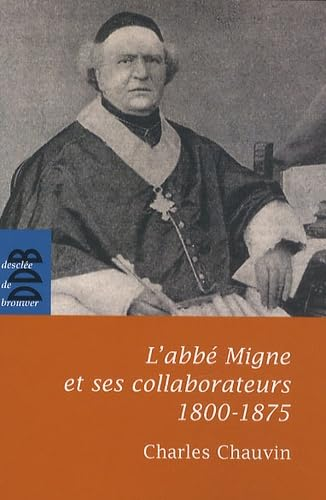 desclée
de
brouwer
DDB

L'abbé Migne
et ses collaborateurs
1800-1875

Charles Chauvin